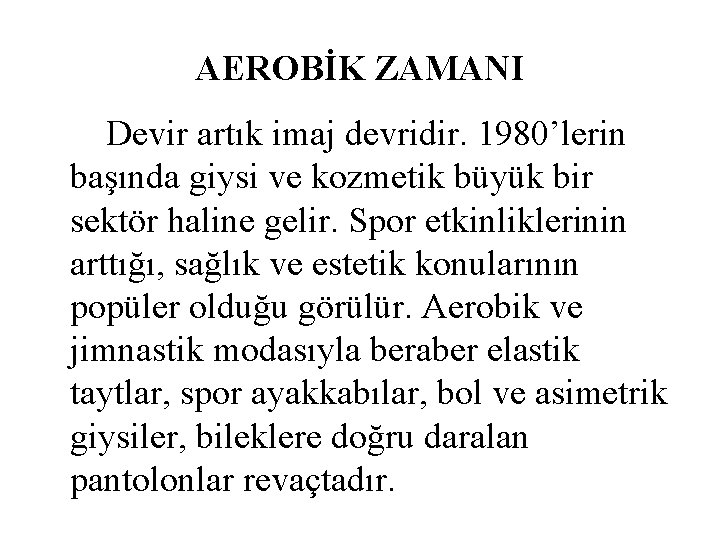 AEROBİK ZAMANI

Devir artık imaj devridir. 1980’lerin başında giysi ve kozmetik büyük bir sektör haline gelir. Spor etkinliklerinin arttığı, sağlık ve estetik konularının popüler olduğu görülür. Aerobik ve jimnastik modasıyla beraber elastik taytlar, spor ayakkabılar, bol ve asimetrik giysiler, bileklere doğru daralan pantolonlar revaçtadır.